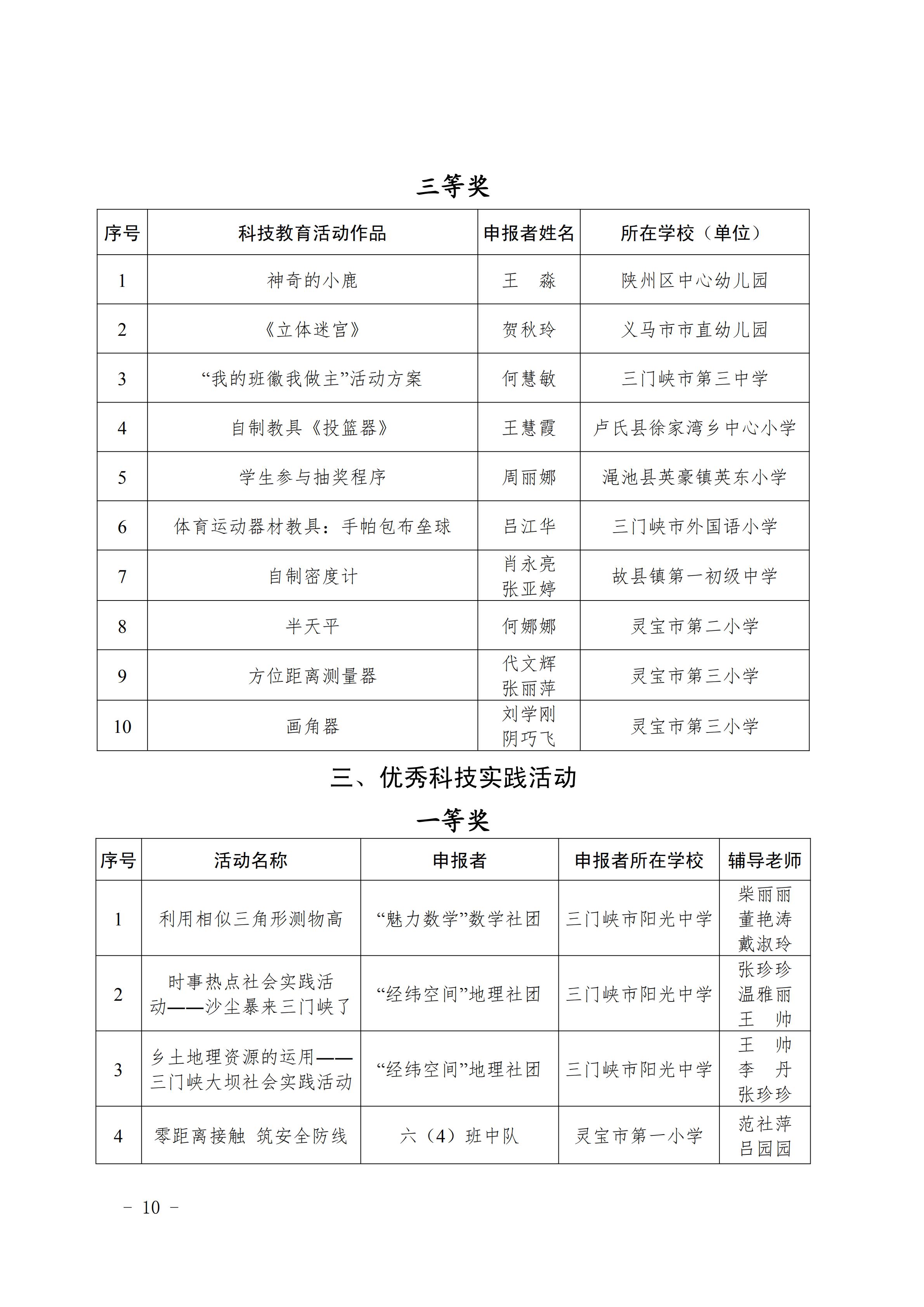 三等奖

| 序号 | 科技教育活动作品 | 申报者姓名 | 所在学校（单位） |
|---|---|---|---|
| 1 | 神奇的小鹿 | 王　淼 | 陕州区中心幼儿园 |
| 2 | 《立体迷宫》 | 贺秋玲 | 义马市市直幼儿园 |
| 3 | “我的班徽我做主”活动方案 | 何慧敏 | 三门峡市第三中学 |
| 4 | 自制教具《投篮器》 | 王慧霞 | 卢氏县徐家湾乡中心小学 |
| 5 | 学生参与抽奖程序 | 周丽娜 | 渑池县英豪镇英东小学 |
| 6 | 体育运动器材教具：手帕包布垒球 | 吕江华 | 三门峡市外国语小学 |
| 7 | 自制密度计 | 肖永亮 张亚婷 | 故县镇第一初级中学 |
| 8 | 半天平 | 何娜娜 | 灵宝市第二小学 |
| 9 | 方位距离测量器 | 代文辉 张丽萍 | 灵宝市第三小学 |
| 10 | 画角器 | 刘学刚 阴巧飞 | 灵宝市第三小学 |

三、优秀科技实践活动

一等奖

| 序号 | 活动名称 | 申报者 | 申报者所在学校 | 辅导老师 |
|---|---|---|---|---|
| 1 | 利用相似三角形测物高 | “魅力数学”数学社团 | 三门峡市阳光中学 | 柴丽丽 董艳涛 戴淑玲 |
| 2 | 时事热点社会实践活动——沙尘暴来三门峡了 | “经纬空间”地理社团 | 三门峡市阳光中学 | 张珍珍 温雅丽 王　帅 |
| 3 | 乡土地理资源的运用——三门峡大坝社会实践活动 | “经纬空间”地理社团 | 三门峡市阳光中学 | 王　帅 李　丹 张珍珍 |
| 4 | 零距离接触 筑安全防线 | 六（4）班中队 | 灵宝市第一小学 | 范社萍 吕园园 |

－ 10 －